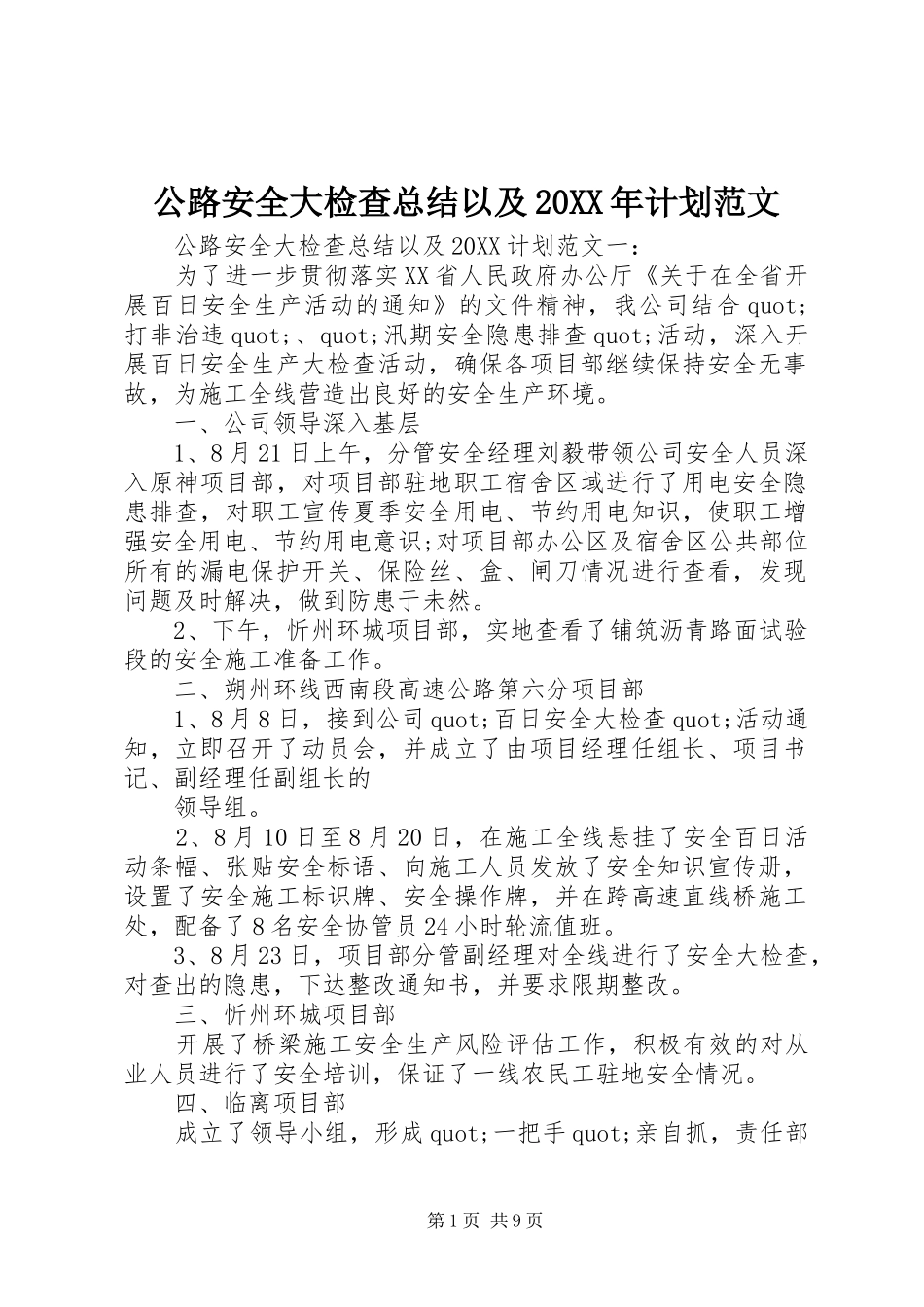 公路安全大检查总结以及20XX年计划范文

公路安全大检查总结以及20XX计划范文一：

为了进一步贯彻落实XX省人民政府办公厅《关于在全省开展百日安全生产活动的通知》的文件精神，我公司结合quot;打非治违quot;、quot;汛期安全隐患排查quot;活动，深入开展百日安全生产大检查活动，确保各项目部继续保持安全无事故，为施工全线营造出良好的安全生产环境。

一、公司领导深入基层

1、8月21日上午，分管安全经理刘毅带领公司安全人员深入原神项目部，对项目部驻地职工宿舍区域进行了用电安全隐患排查，对职工宣传夏季安全用电、节约用电知识，使职工增强安全用电、节约用电意识;对项目部办公区及宿舍区公共部位所有的漏电保护开关、保险丝、盒、闸刀情况进行查看，发现问题及时解决，做到防患于未然。

2、下午，忻州环城项目部，实地查看了铺筑沥青路面试验段的安全施工准备工作。

二、朔州环线西南段高速公路第六分项目部

1、8月8日，接到公司quot;百日安全大检查quot;活动通知，立即召开了动员会，并成立了由项目经理任组长、项目书记、副经理任副组长的

领导组。

2、8月10日至8月20日，在施工全线悬挂了安全百日活动条幅、张贴安全标语、向施工人员发放了安全知识宣传册，设置了安全施工标识牌、安全操作牌，并在跨高速直线桥施工处，配备了8名安全协管员24小时轮流值班。

3、8月23日，项目部分管副经理对全线进行了安全大检查，对查出的隐患，下达整改通知书，并要求限期整改。

三、忻州环城项目部

开展了桥梁施工安全生产风险评估工作，积极有效的对从业人员进行了安全培训，保证了一线农民工驻地安全情况。

四、临离项目部

成立了领导小组，形成quot;一把手quot;亲自抓，责任部

第1页 共9页